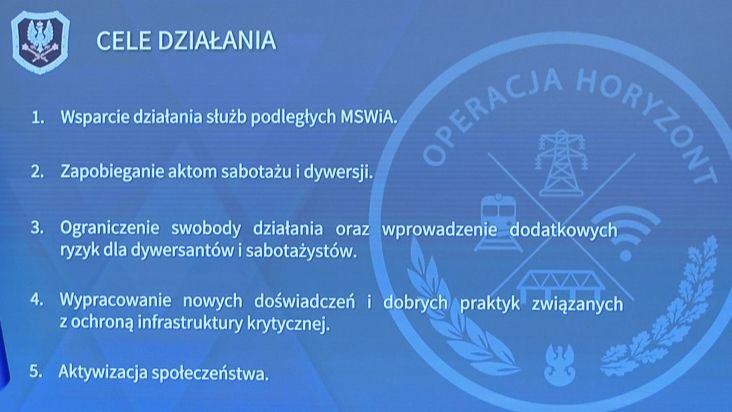 CELE DZIAŁANIA

1. Wsparcie działania służb podległych MSWiA.

2. Zapobieganie aktom sabotażu i dywersji.

3. Ograniczenie swobody działania oraz wprowadzenie dodatkowych ryzyk dla dywersantów i sabotażystów.

4. Wypracowanie nowych doświadczeń i dobrych praktyk związanych z ochroną infrastruktury krytycznej.

5. Aktywizacja społeczeństwa.

OPERACJA HORYZONT